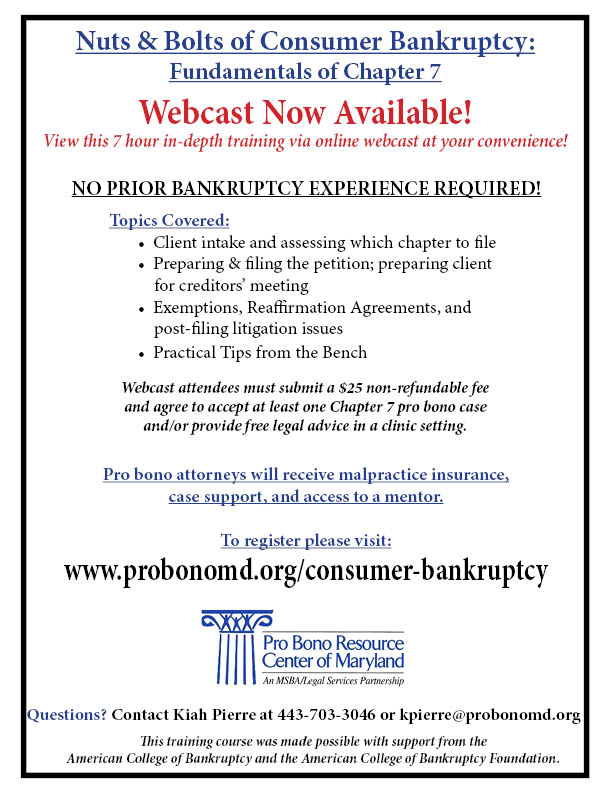 Nuts & Bolts of Consumer Bankruptcy:
Fundamentals of Chapter 7

Webcast Now Available!

View this 7 hour in-depth training via online webcast at your convenience!

NO PRIOR BANKRUPTCY EXPERIENCE REQUIRED!

Topics Covered:
• Client intake and assessing which chapter to file
• Preparing & filing the petition; preparing client for creditors' meeting
• Exemptions, Reaffirmation Agreements, and post-filing litigation issues
• Practical Tips from the Bench

Webcast attendees must submit a $25 non-refundable fee and agree to accept at least one Chapter 7 pro bono case and/or provide free legal advice in a clinic setting.

Pro bono attorneys will receive malpractice insurance, case support, and access to a mentor.

To register please visit:

www.probonomd.org/consumer-bankruptcy

Pro Bono Resource Center of Maryland
An MSBA/Legal Services Partnership

Questions? Contact Kiah Pierre at 443-703-3046 or kpierre@probonomd.org

This training course was made possible with support from the American College of Bankruptcy and the American College of Bankruptcy Foundation.